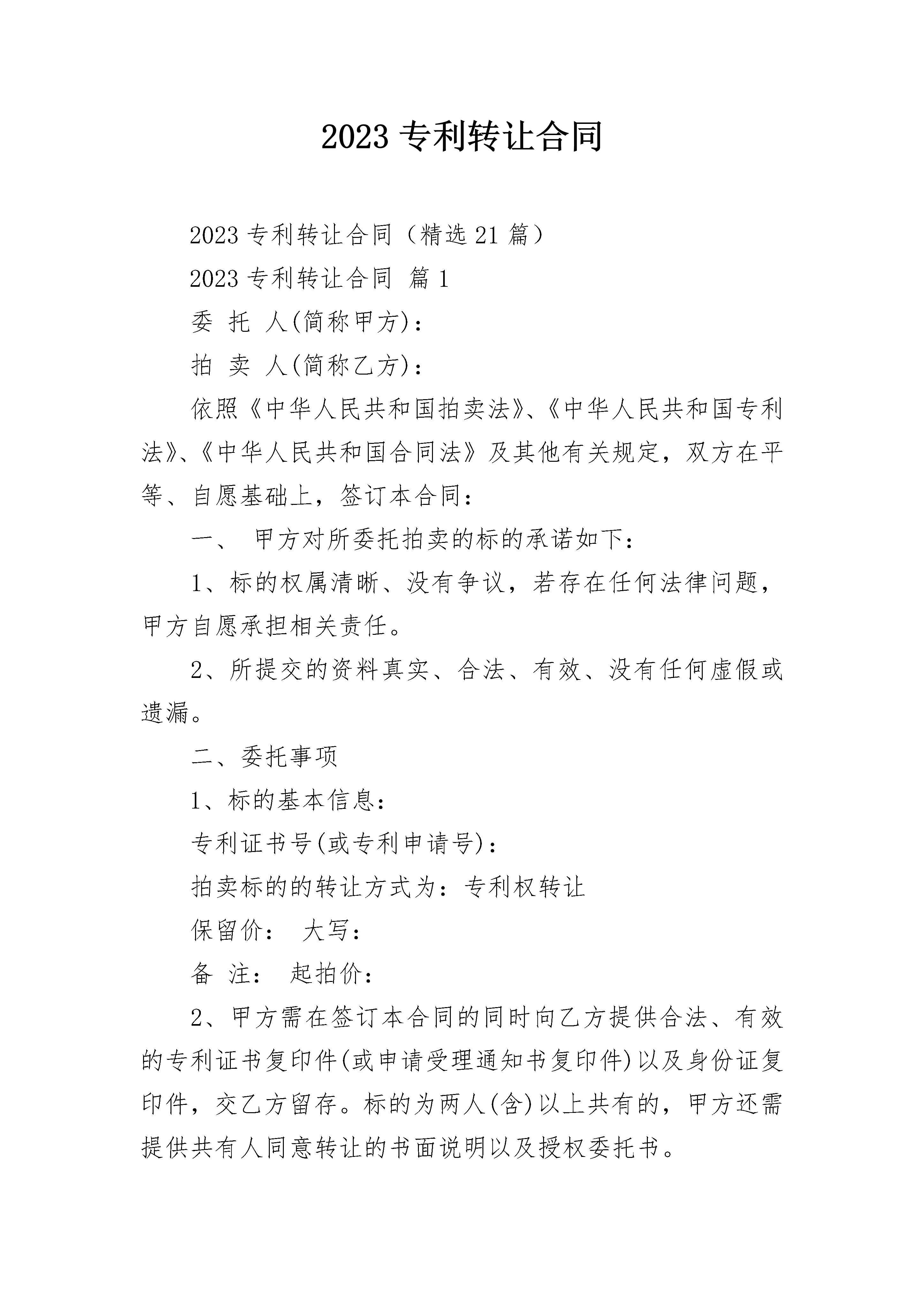 2023 专利转让合同

2023 专利转让合同（精选 21 篇）

2023 专利转让合同 篇 1

委 托 人(简称甲方)：

拍 卖 人(简称乙方)：

依照《中华人民共和国拍卖法》、《中华人民共和国专利法》、《中华人民共和国合同法》及其他有关规定，双方在平等、自愿基础上，签订本合同：

一、 甲方对所委托拍卖的标的承诺如下：

1、标的权属清晰、没有争议，若存在任何法律问题，甲方自愿承担相关责任。

2、所提交的资料真实、合法、有效、没有任何虚假或遗漏。

二、委托事项

1、标的基本信息：

专利证书号(或专利申请号)：

拍卖标的的转让方式为：专利权转让

保留价： 大写：

备 注： 起拍价：

2、甲方需在签订本合同的同时向乙方提供合法、有效的专利证书复印件(或申请受理通知书复印件)以及身份证复印件，交乙方留存。标的为两人(含)以上共有的，甲方还需提供共有人同意转让的书面说明以及授权委托书。